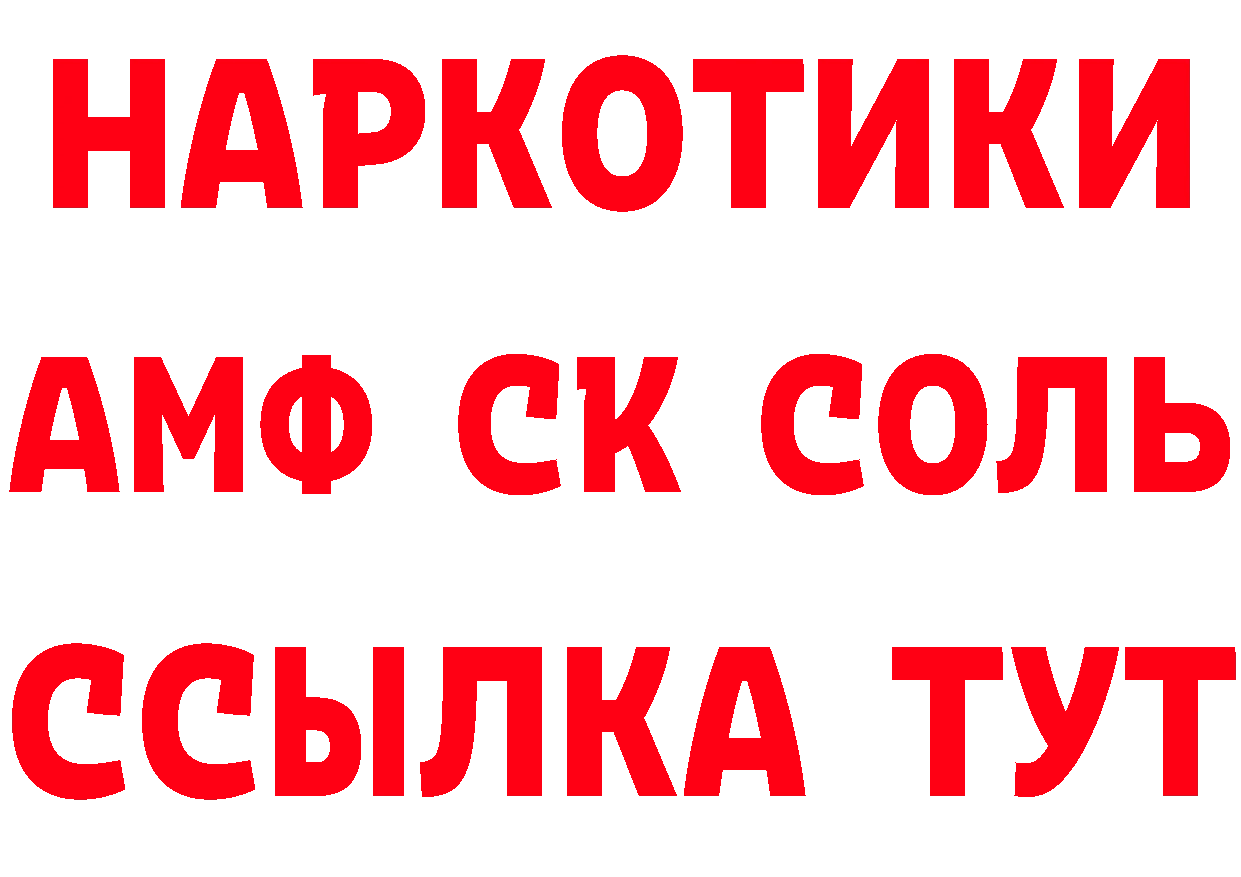 НАРКОТИКИ
АМФ СК СОЛЬ
ССЫЛКА ТУТ